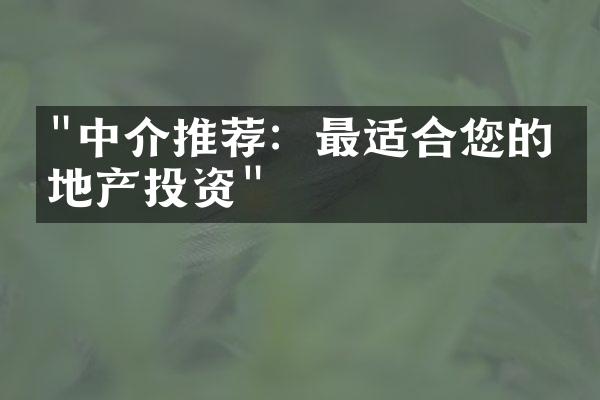 "中介推荐：最适合您的地产投资"